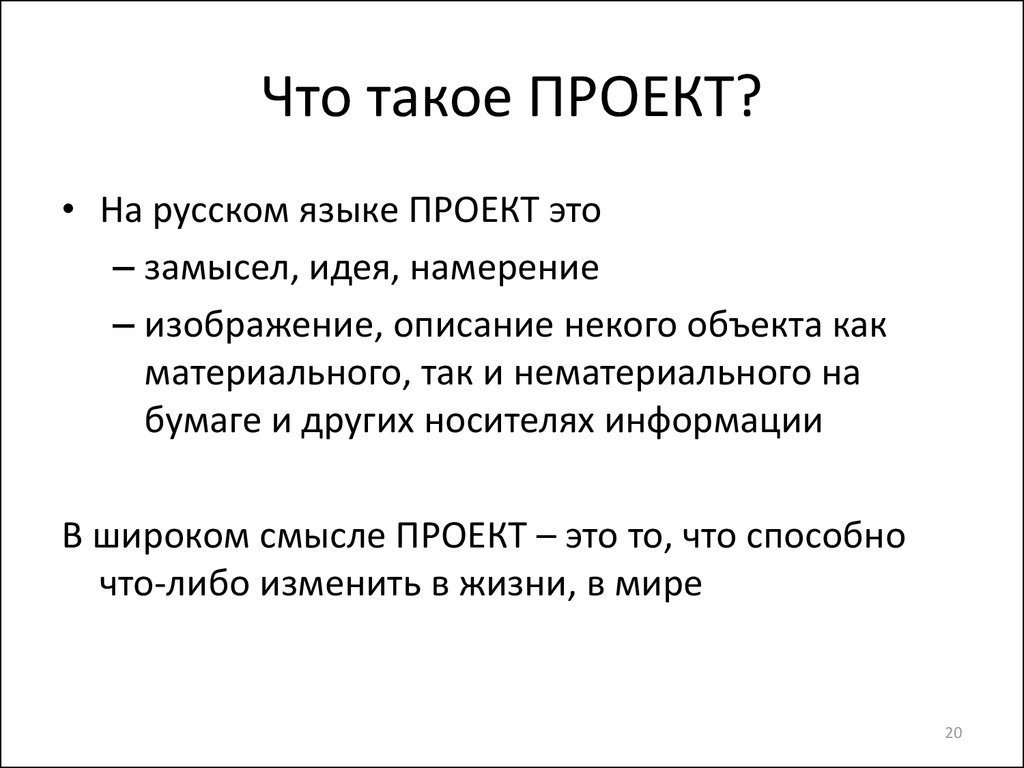 Что такое ПРОЕКТ?

• На русском языке ПРОЕКТ это
– замысел, идея, намерение
– изображение, описание некого объекта как материального, так и нематериального на бумаге и других носителях информации

В широком смысле ПРОЕКТ – это то, что способно что-либо изменить в жизни, в мире

20